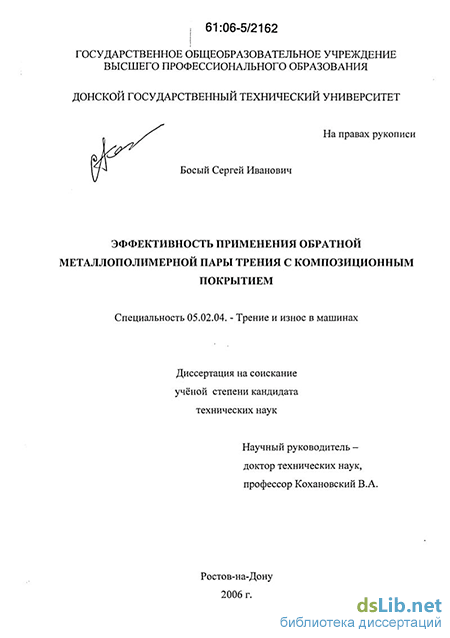 61:06-5/2162

ГОСУДАРСТВЕННОЕ ОБЩЕОБРАЗОВАТЕЛЬНОЕ УЧРЕЖДЕНИЕ ВЫСШЕГО ПРОФЕССИОНАЛЬНОГО ОБРАЗОВАНИЯ

ДОНСКОЙ ГОСУДАРСТВЕННЫЙ ТЕХНИЧЕСКИЙ УНИВЕРСИТЕТ

На правах рукописи

Босый Сергей Иванович

ЭФФЕКТИВНОСТЬ ПРИМЕНЕНИЯ ОБРАТНОЙ МЕТАЛЛОПОЛИМЕРНОЙ ПАРЫ ТРЕНИЯ С КОМПОЗИЦИОННЫМ ПОКРЫТИЕМ

Специальность 05.02.04. - Трение и износ в машинах

Диссертация на соискание учёной степени кандидата технических наук

Научный руководитель – доктор технических наук, профессор Кохановский В.А.

Ростов-на-Дону
2006 г.

dsLib.net
библиотека диссертаций